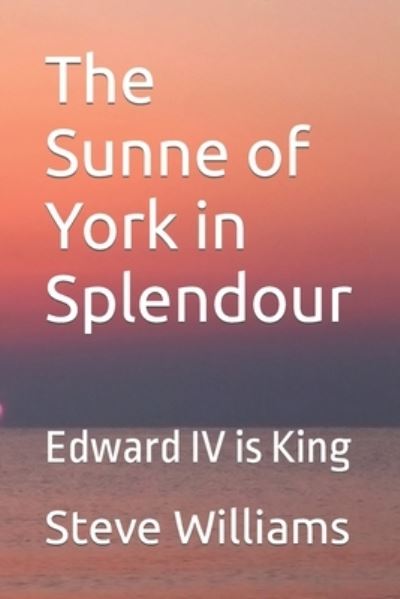 The Sunne of York in Splendour

Edward IV is King

Steve Williams